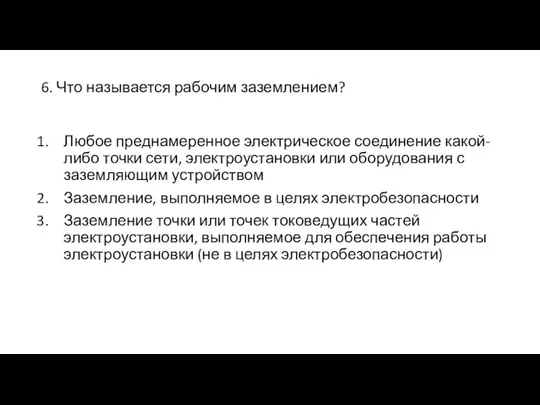 6. Что называется рабочим заземлением?

1. Любое преднамеренное электрическое соединение какой-либо точки сети, электроустановки или оборудования с заземляющим устройством
2. Заземление, выполняемое в целях электробезопасности
3. Заземление точки или точек токоведущих частей электроустановки, выполняемое для обеспечения работы электроустановки (не в целях электробезопасности)